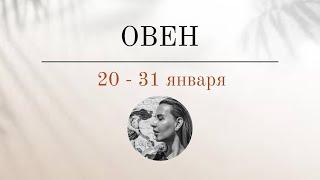 ОВЕН

20 - 31 января